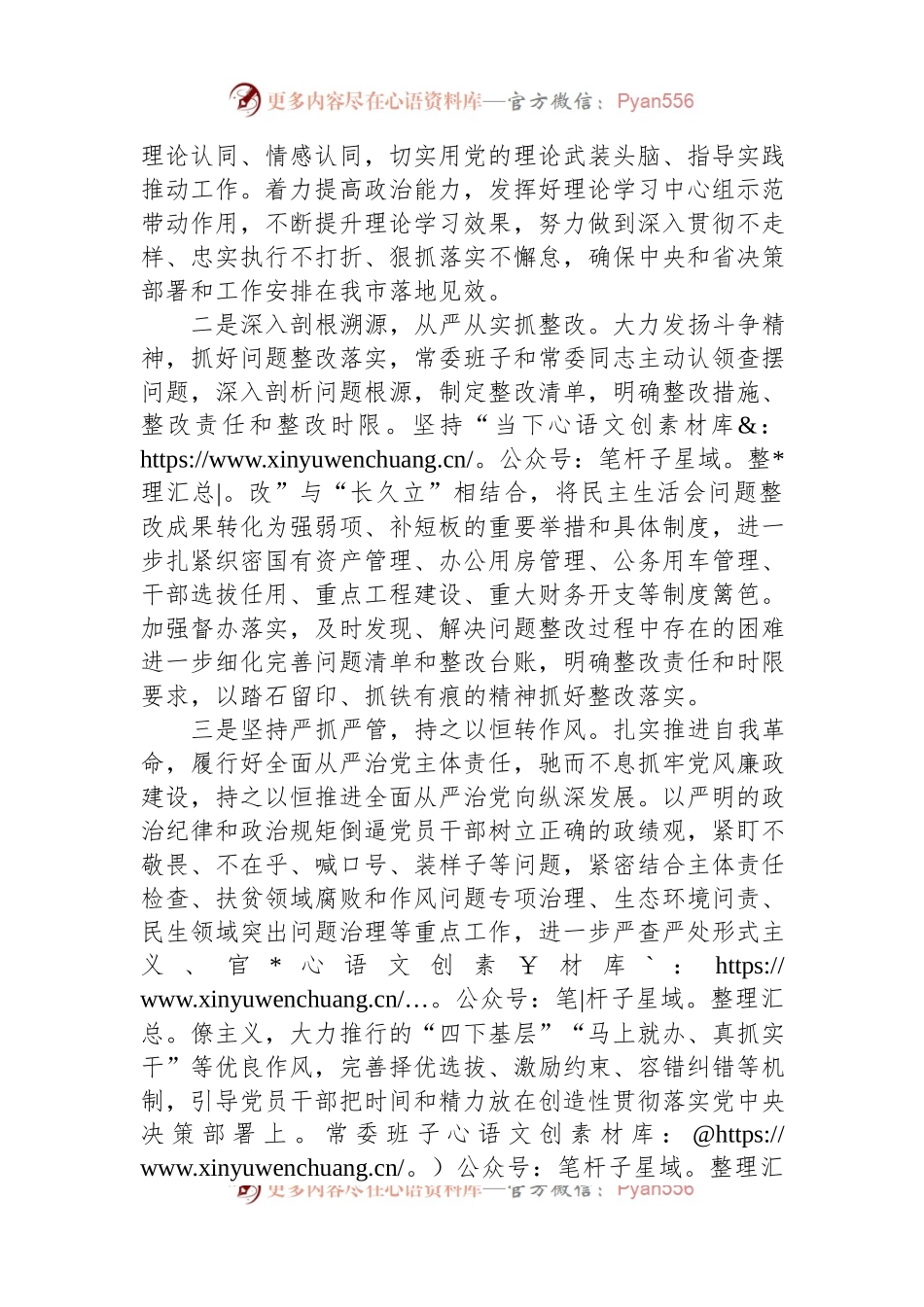 更多内容尽在心语资料库—官方微信：Pyan556

理论认同、情感认同，切实用党的理论武装头脑、指导实践推动工作。着力提高政治能力，发挥好理论学习中心组示范带动作用，不断提升理论学习效果，努力做到深入贯彻不走样、忠实执行不打折、狠抓落实不懈怠，确保中央和省决策部署和工作安排在我市落地见效。

二是深入剖根溯源，从严从实抓整改。大力发扬斗争精神，抓好问题整改落实，常委班子和常委同志主动认领查摆问题，深入剖析问题根源，制定整改清单，明确整改措施、整改责任和整改时限。坚持“当下心语文创素材库&：https://www.xinyuwenchuang.cn/。公众号：笔杆子星域。整*理汇总|。改”与“长久立”相结合，将民主生活会问题整改成果转化为强弱项、补短板的重要举措和具体制度，进一步扎紧织密国有资产管理、办公用房管理、公务用车管理、干部选拔任用、重点工程建设、重大财务开支等制度篱笆。加强督办落实，及时发现、解决问题整改过程中存在的困难进一步细化完善问题清单和整改台账，明确整改责任和时限要求，以踏石留印、抓铁有痕的精神抓好整改落实。

三是坚持严抓严管，持之以恒转作风。扎实推进自我革命，履行好全面从严治党主体责任，驰而不息抓牢党风廉政建设，持之以恒推进全面从严治党向纵深发展。以严明的政治纪律和政治规矩倒逼党员干部树立正确的政绩观，紧盯不敬畏、不在乎、喊口号、装样子等问题，紧密结合主体责任检查、扶贫领域腐败和作风问题专项治理、生态环境问责、民生领域突出问题治理等重点工作，进一步严查严处形式主义、官*心语文创素￥材库`：https://www.xinyuwenchuang.cn/…。公众号：笔|杆子星域。整理汇总。僚主义，大力推行的“四下基层”“马上就办、真抓实干”等优良作风，完善择优选拔、激励约束、容错纠错等机制，引导党员干部把时间和精力放在创造性贯彻落实党中央决策部署上。常委班子心语文创素材库：@https://www.xinyuwenchuang.cn/。）公众号：笔杆子星域。整理汇

更多内容尽在心语资料库—官方微信：Pyan556